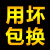 用坏
包换